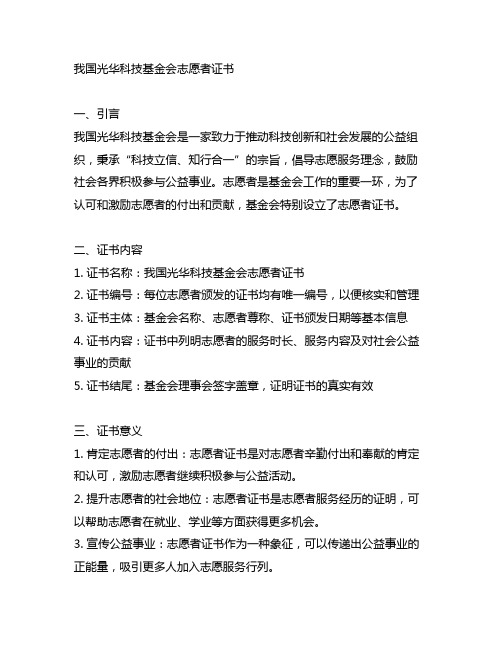 我国光华科技基金会志愿者证书

一、引言
我国光华科技基金会是一家致力于推动科技创新和社会发展的公益组织，秉承“科技立信、知行合一”的宗旨，倡导志愿服务理念，鼓励社会各界积极参与公益事业。志愿者是基金会工作的重要一环，为了认可和激励志愿者的付出和贡献，基金会特别设立了志愿者证书。

二、证书内容
1. 证书名称：我国光华科技基金会志愿者证书
2. 证书编号：每位志愿者颁发的证书均有唯一编号，以便核实和管理
3. 证书主体：基金会名称、志愿者尊称、证书颁发日期等基本信息
4. 证书内容：证书中列明志愿者的服务时长、服务内容及对社会公益事业的贡献
5. 证书结尾：基金会理事会签字盖章，证明证书的真实有效

三、证书意义
1. 肯定志愿者的付出：志愿者证书是对志愿者辛勤付出和奉献的肯定和认可，激励志愿者继续积极参与公益活动。
2. 提升志愿者的社会地位：志愿者证书是志愿者服务经历的证明，可以帮助志愿者在就业、学业等方面获得更多机会。
3. 宣传公益事业：志愿者证书作为一种象征，可以传递出公益事业的正能量，吸引更多人加入志愿服务行列。